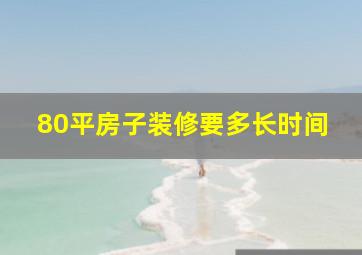 80平房子装修要多长时间